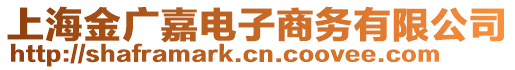 上海金广嘉电子商务有限公司
http://shaframark.cn.coovee.com